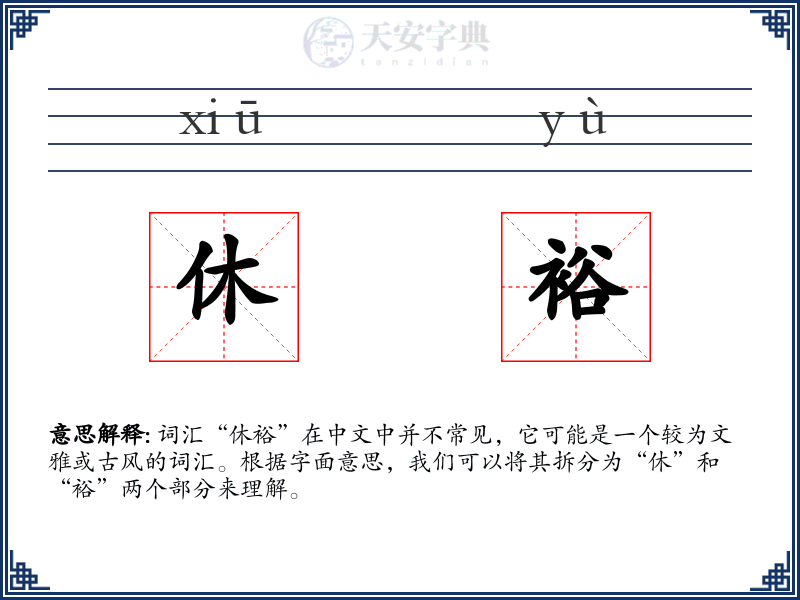 天安字典
tanzidian

xi ū y ù

休 裕

意思解释: 词汇“休裕”在中文中并不常见，它可能是一个较为文雅或古风的词汇。根据字面意思，我们可以将其拆分为“休”和“裕”两个部分来理解。